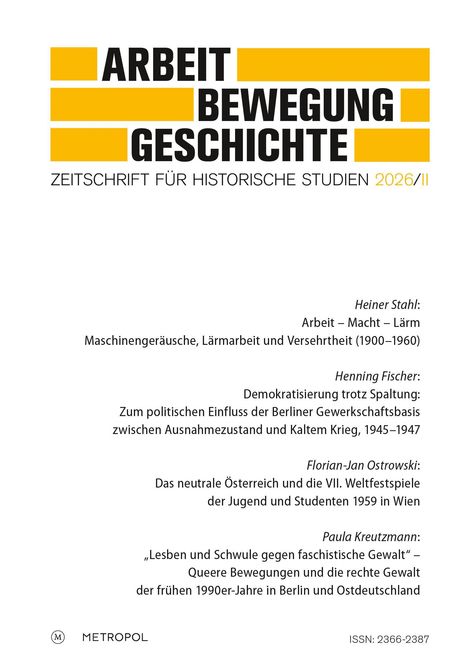 ARBEIT
BEWEGUNG
GESCHICHTE
ZEITSCHRIFT FÜR HISTORISCHE STUDIEN 2026/II

Heiner Stahl:
Arbeit – Macht – Lärm
Maschinengeräusche, Lärmarbeit und Versehrtheit (1900–1960)

Henning Fischer:
Demokratisierung trotz Spaltung:
Zum politischen Einfluss der Berliner Gewerkschaftsbasis zwischen Ausnahmezustand und Kaltem Krieg, 1945–1947

Florian-Jan Ostrowski:
Das neutrale Österreich und die VII. Weltfestspiele der Jugend und Studenten 1959 in Wien

Paula Kreutzmann:
„Lesben und Schwule gegen faschistische Gewalt“ – Queere Bewegungen und die rechte Gewalt der frühen 1990er-Jahre in Berlin und Ostdeutschland

M METROPOL

ISSN: 2366-2387